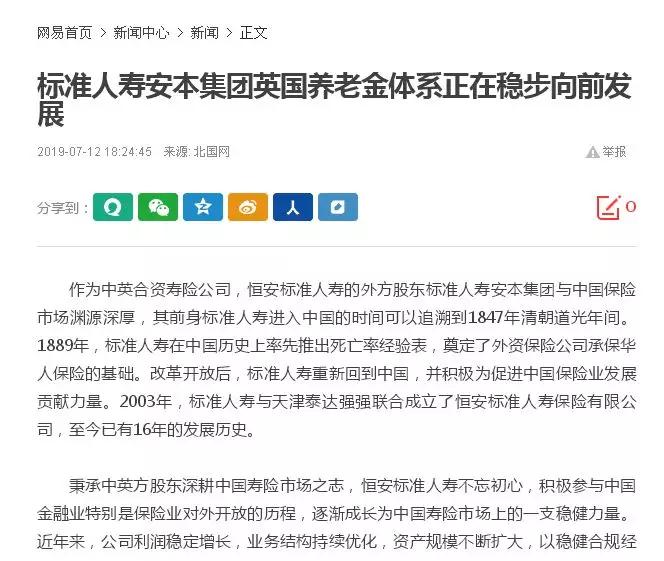 网易首页 > 新闻中心 > 新闻 > 正文

标准人寿安本集团英国养老金体系正在稳步向前发展

2019-07-12 18:24:45 来源: 北国网

举报

分享到：

0

作为中英合资寿险公司，恒安标准人寿的外方股东标准人寿安本集团与中国保险市场渊源深厚，其前身标准人寿进入中国的时间可以追溯到1847年清朝道光年间。1889年，标准人寿在中国历史上率先推出死亡率经验表，奠定了外资保险公司承保华人保险的基础。改革开放后，标准人寿重新回到中国，并积极为促进中国保险业发展贡献力量。2003年，标准人寿与天津泰达强强联合成立了恒安标准人寿保险有限公司，至今已有16年的发展历史。

秉承中英方股东深耕中国寿险市场之志，恒安标准人寿不忘初心，积极参与中国金融业特别是保险业对外开放的历程，逐渐成长为中国寿险市场上的一支稳健力量。近年来，公司利润稳定增长，业务结构持续优化，资产规模不断扩大，以稳健合规经